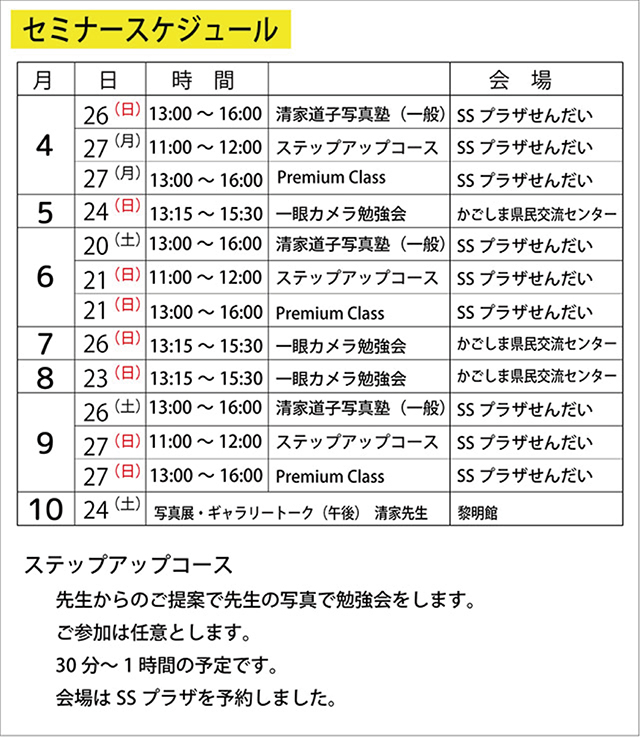 セミナースケジュール

| 月 | 日 | 時　間 | | 会　場 |
|---|---|---|---|---|
| 4 | 26 (日) | 13:00 ～ 16:00 | 清家道子写真塾（一般） | SS プラザせんだい |
| | 27 (月) | 11:00 ～ 12:00 | ステップアップコース | SS プラザせんだい |
| | 27 (月) | 13:00 ～ 16:00 | Premium Class | SS プラザせんだい |
| 5 | 24 (日) | 13:15 ～ 15:30 | 一眼カメラ勉強会 | かごしま県民交流センター |
| 6 | 20 (土) | 13:00 ～ 16:00 | 清家道子写真塾（一般） | SS プラザせんだい |
| | 21 (日) | 11:00 ～ 12:00 | ステップアップコース | SS プラザせんだい |
| | 21 (日) | 13:00 ～ 16:00 | Premium Class | SS プラザせんだい |
| 7 | 26 (日) | 13:15 ～ 15:30 | 一眼カメラ勉強会 | かごしま県民交流センター |
| 8 | 23 (日) | 13:15 ～ 15:30 | 一眼カメラ勉強会 | かごしま県民交流センター |
| 9 | 26 (土) | 13:00 ～ 16:00 | 清家道子写真塾（一般） | SS プラザせんだい |
| | 27 (日) | 11:00 ～ 12:00 | ステップアップコース | SS プラザせんだい |
| | 27 (日) | 13:00 ～ 16:00 | Premium Class | SS プラザせんだい |
| 10 | 24 (土) | 写真展・ギャラリートーク（午後）　清家先生 | | 黎明館 |

ステップアップコース

先生からのご提案で先生の写真で勉強会をします。

ご参加は任意とします。

30 分～ 1 時間の予定です。

会場は SS プラザを予約しました。